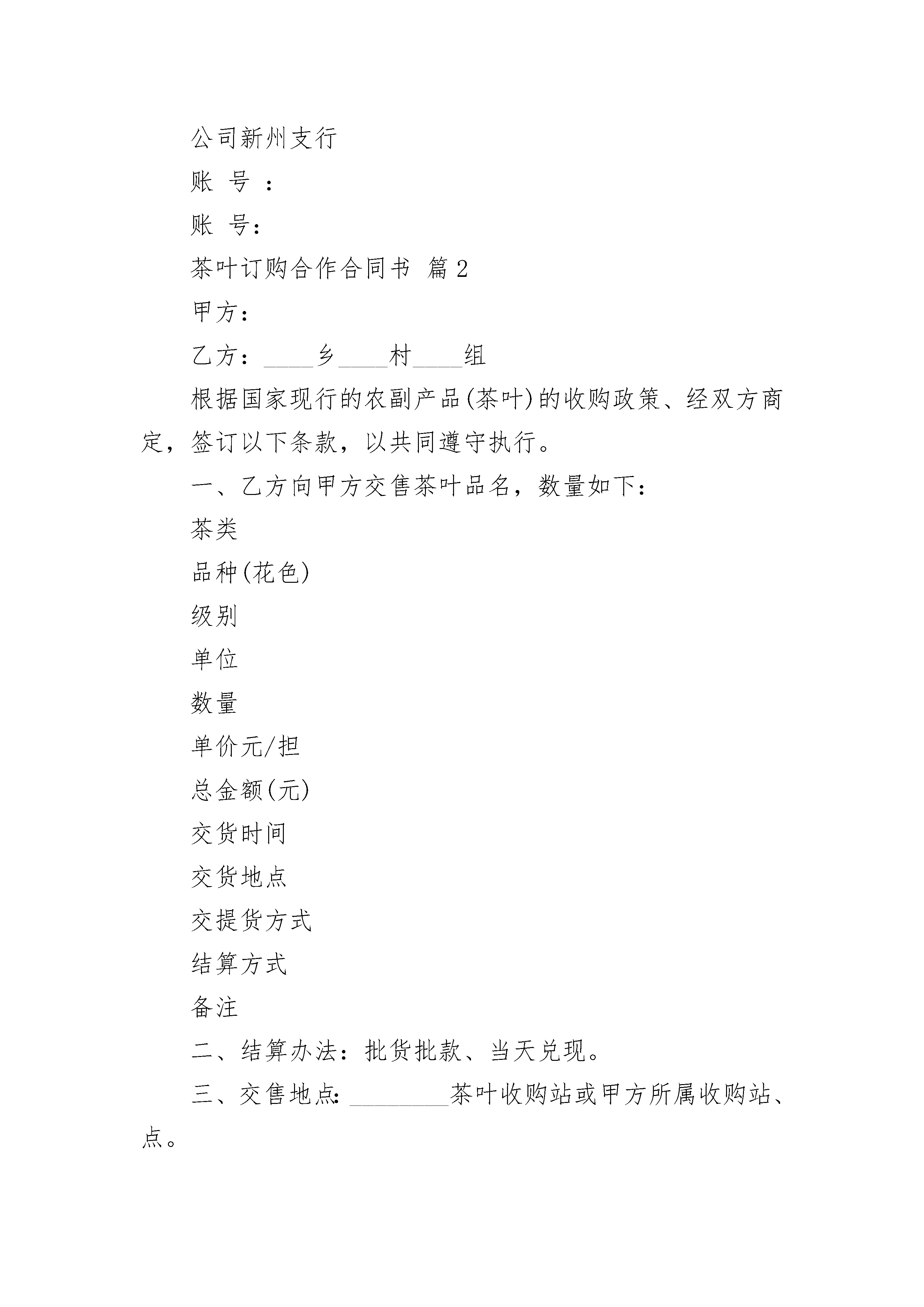 公司新州支行

账 号 ：

账 号：

茶叶订购合作合同书 篇2

甲方：

乙方：____乡____村____组

根据国家现行的农副产品(茶叶)的收购政策、经双方商定，签订以下条款，以共同遵守执行。

一、乙方向甲方交售茶叶品名，数量如下：

茶类

品种(花色)

级别

单位

数量

单价元/担

总金额(元)

交货时间

交货地点

交提货方式

结算方式

备注

二、结算办法：批货批款、当天兑现。

三、交售地点：________茶叶收购站或甲方所属收购站、点。